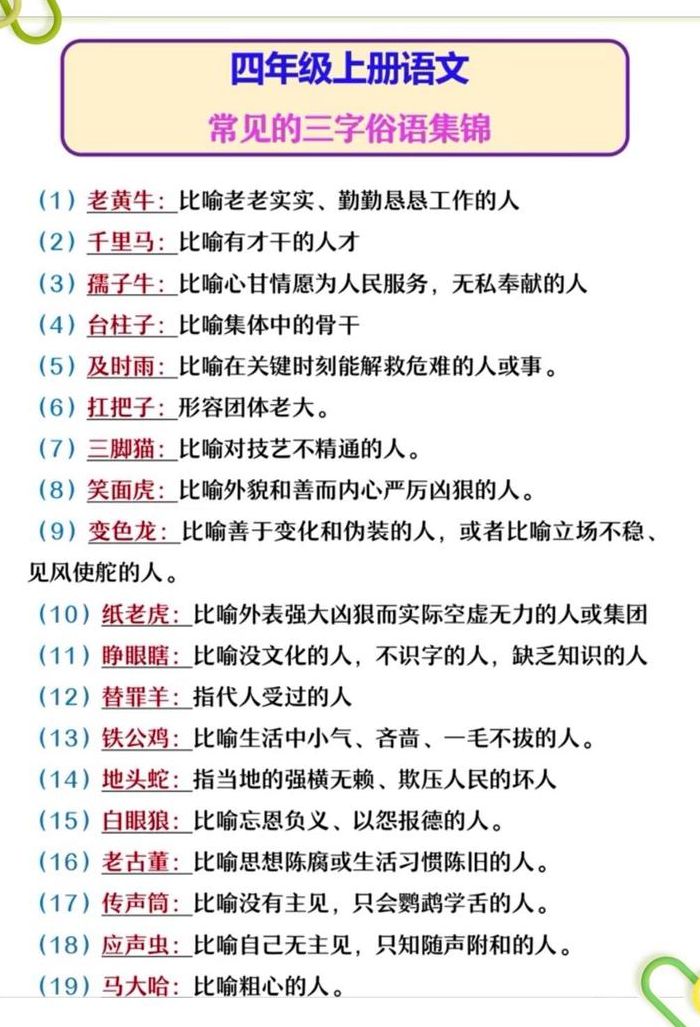 四年级上册语文
常见的三字俗语集锦

（1）老黄牛：比喻老老实实、勤勤恳恳工作的人
（2）千里马：比喻有才干的人才
（3）孺子牛：比喻心甘情愿为人民服务，无私奉献的人
（4）台柱子：比喻集体中的骨干
（5）及时雨：比喻在关键时刻能解救危难的人或事。
（6）扛把子：形容团体老大。
（7）三脚猫：比喻对技艺不精通的人。
（8）笑面虎：比喻外貌和善而内心严厉凶狠的人。
（9）变色龙：比喻善于变化和伪装的人，或者比喻立场不稳、见风使舵的人。
（10）纸老虎：比喻外表强大凶狠而实际空虚无力的人或集团
（11）睁眼瞎：比喻没文化的人，不识字的人，缺乏知识的人
（12）替罪羊：指代人受过的人
（13）铁公鸡：比喻生活中小气、吝啬、一毛不拔的人。
（14）地头蛇：指当地的强横无赖、欺压人民的坏人
（15）白眼狼：比喻忘恩负义、以怨报德的人。
（16）老古董：比喻思想陈腐或生活习惯陈旧的人。
（17）传声筒：比喻没有主见，只会鹦鹉学舌的人。
（18）应声虫：比喻自己无主见，只知随声附和的人。
（19）马大哈：比喻粗心的人。